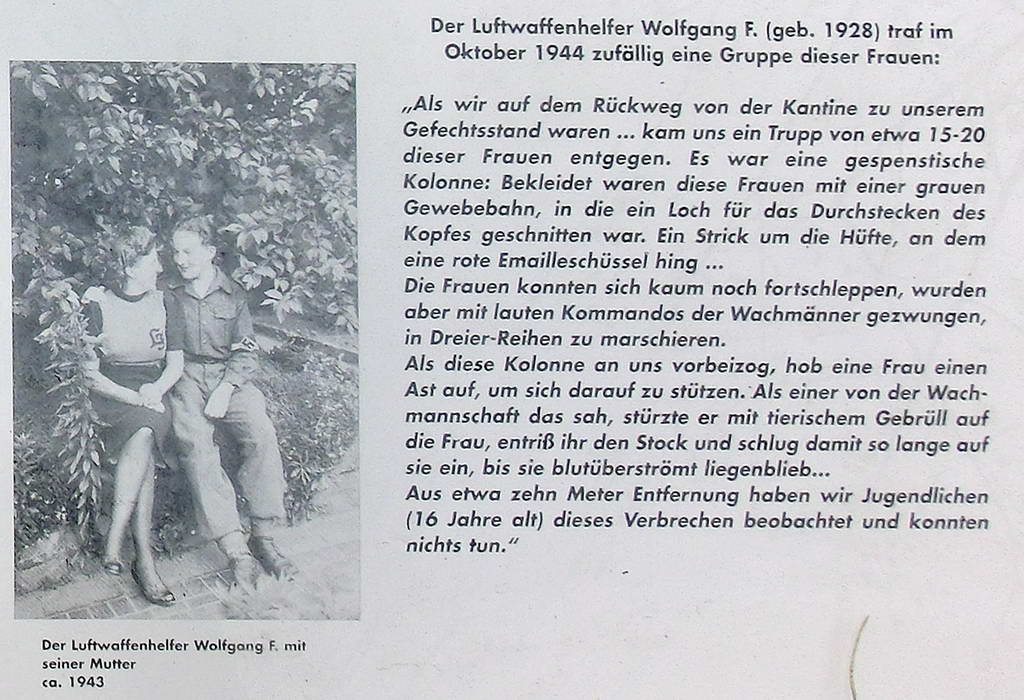 Der Luftwaffenhelfer Wolfgang F. (geb. 1928) traf im Oktober 1944 zufällig eine Gruppe dieser Frauen:

„Als wir auf dem Rückweg von der Kantine zu unserem Gefechtsstand waren ... kam uns ein Trupp von etwa 15-20 dieser Frauen entgegen. Es war eine gespenstische Kolonne: Bekleidet waren diese Frauen mit einer grauen Gewebebahn, in die ein Loch für das Durchstecken des Kopfes geschnitten war. Ein Strick um die Hüfte, an dem eine rote Emailleschüssel hing ...
Die Frauen konnten sich kaum noch fortschleppen, wurden aber mit lauten Kommandos der Wachmänner gezwungen, in Dreier-Reihen zu marschieren.
Als diese Kolonne an uns vorbeizog, hob eine Frau einen Ast auf, um sich darauf zu stützen. Als einer von der Wachmannschaft das sah, stürzte er mit tierischem Gebrüll auf die Frau, entriß ihr den Stock und schlug damit so lange auf sie ein, bis sie blutüberströmt liegenblieb...
Aus etwa zehn Meter Entfernung haben wir Jugendlichen (16 Jahre alt) dieses Verbrechen beobachtet und konnten nichts tun."

Der Luftwaffenhelfer Wolfgang F. mit seiner Mutter ca. 1943